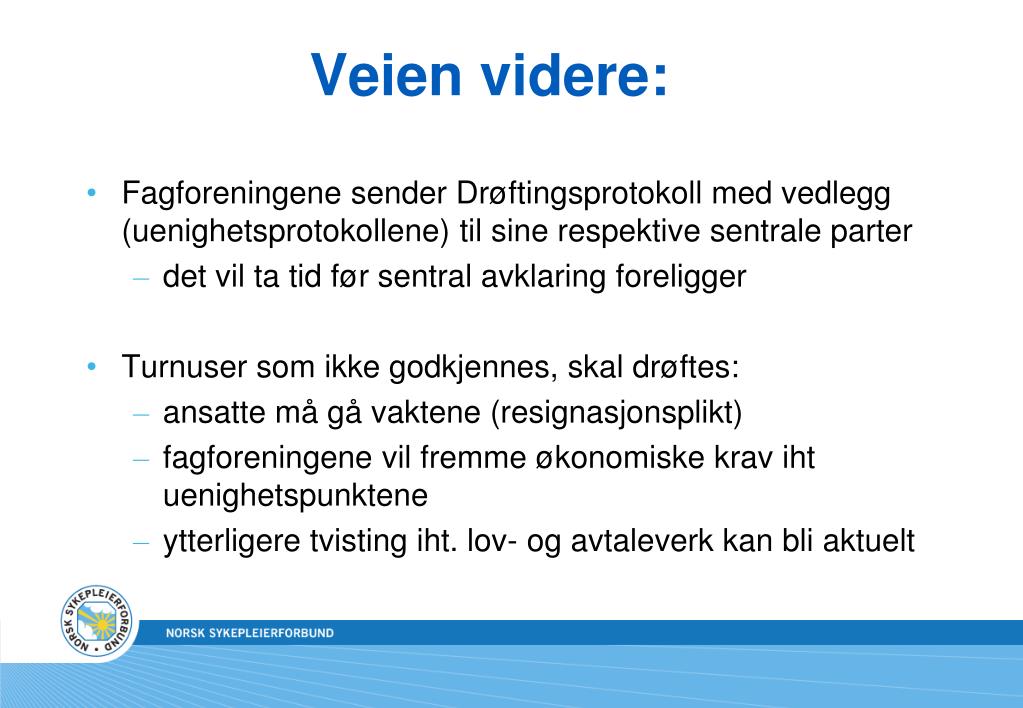 Veien videre:

• Fagforeningene sender Drøftingsprotokoll med vedlegg (uenighetsprotokollene) til sine respektive sentrale parter
– det vil ta tid før sentral avklaring foreligger

• Turnuser som ikke godkjennes, skal drøftes:
– ansatte må gå vaktene (resignasjonsplikt)
– fagforeningene vil fremme økonomiske krav iht uenighetspunktene
– ytterligere tvisting iht. lov- og avtaleverk kan bli aktuelt

NORSK SYKEPLEIERFORBUND

NORSK SYKEPLEIERFORBUND